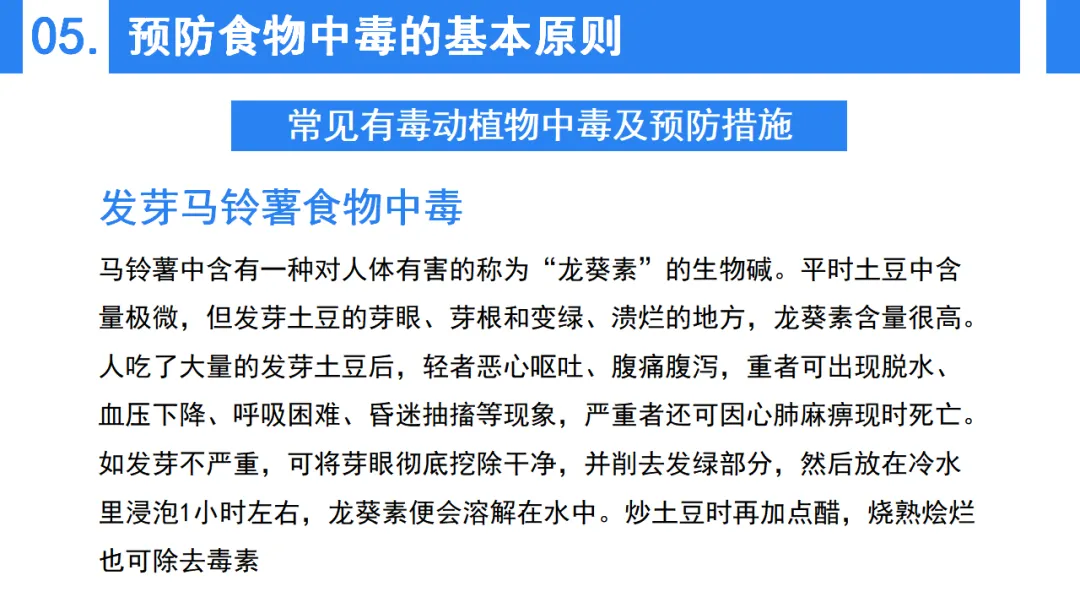 05. 预防食物中毒的基本原则

常见有毒动植物中毒及预防措施

发芽马铃薯食物中毒

马铃薯中含有一种对人体有害的称为“龙葵素”的生物碱。平时土豆中含量极微，但发芽土豆的芽眼、芽根和变绿、溃烂的地方，龙葵素含量很高。人吃了大量的发芽土豆后，轻者恶心呕吐、腹痛腹泻，重者可出现脱水、血压下降、呼吸困难、昏迷抽搐等现象，严重者还可因心肺麻痹现时死亡。如发芽不严重，可将芽眼彻底挖除干净，并削去发绿部分，然后放在冷水里浸泡1小时左右，龙葵素便会溶解在水中。炒土豆时再加点醋，烧熟烩烂也可除去毒素